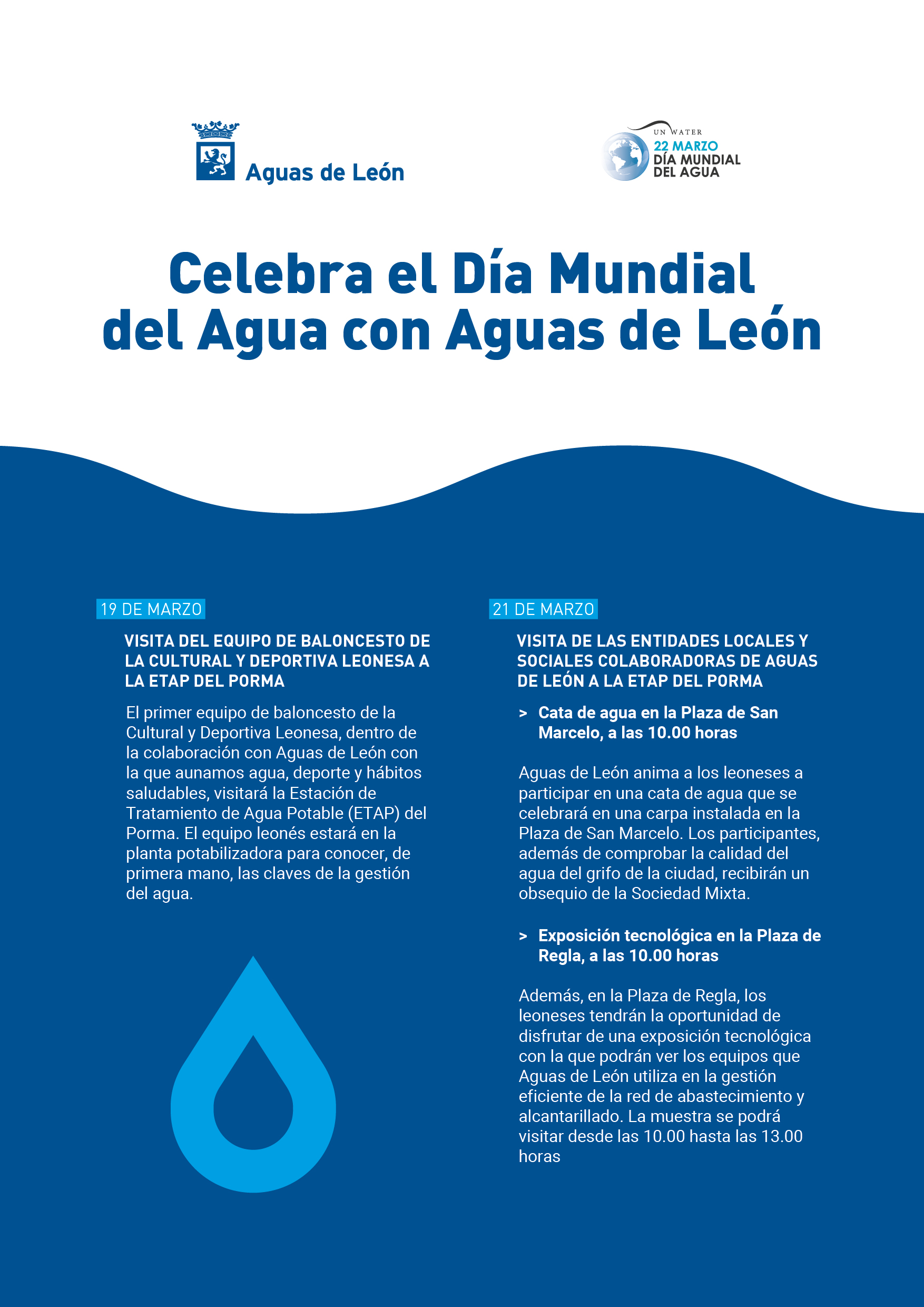 Aguas de León

UN WATER
22 MARZO
DÍA MUNDIAL
DEL AGUA

Celebra el Día Mundial del Agua con Aguas de León

19 DE MARZO

VISITA DEL EQUIPO DE BALONCESTO DE LA CULTURAL Y DEPORTIVA LEONESA A LA ETAP DEL PORMA

El primer equipo de baloncesto de la Cultural y Deportiva Leonesa, dentro de la colaboración con Aguas de León con la que aunamos agua, deporte y hábitos saludables, visitará la Estación de Tratamiento de Agua Potable (ETAP) del Porma. El equipo leonés estará en la planta potabilizadora para conocer, de primera mano, las claves de la gestión del agua.

21 DE MARZO

VISITA DE LAS ENTIDADES LOCALES Y SOCIALES COLABORADORAS DE AGUAS DE LEÓN A LA ETAP DEL PORMA

> Cata de agua en la Plaza de San Marcelo, a las 10.00 horas

Aguas de León anima a los leoneses a participar en una cata de agua que se celebrará en una carpa instalada en la Plaza de San Marcelo. Los participantes, además de comprobar la calidad del agua del grifo de la ciudad, recibirán un obsequio de la Sociedad Mixta.

> Exposición tecnológica en la Plaza de Regla, a las 10.00 horas

Además, en la Plaza de Regla, los leoneses tendrán la oportunidad de disfrutar de una exposición tecnológica con la que podrán ver los equipos que Aguas de León utiliza en la gestión eficiente de la red de abastecimiento y alcantarillado. La muestra se podrá visitar desde las 10.00 hasta las 13.00 horas